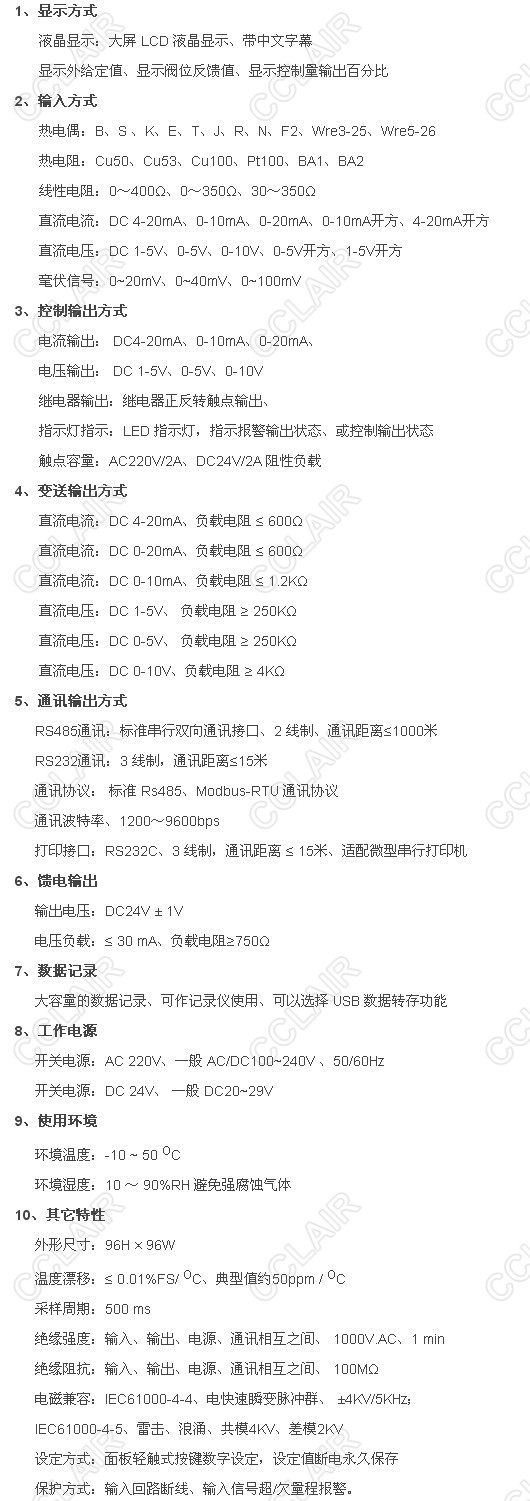 1、显示方式

液晶显示：大屏LCD液晶显示、带中文字幕

显示外给定值、显示阀位反馈值、显示控制量输出百分比

2、输入方式

热电偶：B、S、K、E、T、J、R、N、F2、Wre3-25、Wre5-26

热电阻：Cu50、Cu53、Cu100、Pt100、BA1、BA2

线性电阻：0～400Ω、0～350Ω、30～350Ω

直流电流：DC 4-20mA、0-10mA、0-20mA、0-10mA开方、4-20mA开方

直流电压：DC 1-5V、0-5V、0-10V、0-5V开方、1-5V开方

毫伏信号：0~20mV、0～40mV、0～100mV

3、控制输出方式

电流输出：DC4-20mA、0-10mA、0-20mA、

电压输出：DC 1-5V、0-5V、0-10V

继电器输出：继电器正反转触点输出、

指示灯指示：LED指示灯，指示报警输出状态、或控制输出状态

触点容量：AC220V/2A、DC24V/2A阻性负载

4、变送输出方式

直流电流：DC 4-20mA、负载电阻 ≤ 600Ω

直流电流：DC 0-20mA、负载电阻 ≤ 600Ω

直流电流：DC 0-10mA、负载电阻 ≤ 1.2KΩ

直流电压：DC 1-5V、负载电阻 ≥ 250KΩ

直流电压：DC 0-5V、负载电阻 ≥ 250KΩ

直流电压：DC 0-10V、负载电阻 ≥ 4KΩ

5、通讯输出方式

RS485通讯：标准串行双向通讯接口、2线制、通讯距离≤1000米

RS232通讯：3线制，通讯距离≤15米

通讯协议：标准Rs485、Modbus-RTU通讯协议

通讯波特率、1200～9600bps

打印接口：RS232C、3线制，通讯距离 ≤ 15米、适配微型串行打印机

6、馈电输出

输出电压：DC24V ± 1V

电压负载：≤ 30 mA、负载电阻≥750Ω

7、数据记录

大容量的数据记录、可作记录仪使用、可以选择USB数据转存功能

8、工作电源

开关电源：AC 220V、一般AC/DC100～240V、50/60Hz

开关电源：DC 24V、一般DC20～29V

9、使用环境

环境温度：-10 ~ 50 $^{O}$C

环境湿度：10 ~ 90%RH避免强腐蚀气体

10、其它特性

外形尺寸：96H × 96W

温度漂移：≤ 0.01%FS/ $^{O}$C、典型值约50ppm / $^{O}$C

采样周期：500 ms

绝缘强度：输入、输出、电源、通讯相互之间、1000V.AC、1 min

绝缘阻抗：输入、输出、电源、通讯相互之间、100MΩ

电磁兼容：IEC61000-4-4、电快速瞬变脉冲群、±4KV/5KHz;

IEC61000-4-5、雷击、浪涌、共模4KV、差模2KV

设定方式：面板轻触式按键数字设定，设定值断电永久保存

保护方式：输入回路断线、输入信号超/欠量程报警。

CCLAIR